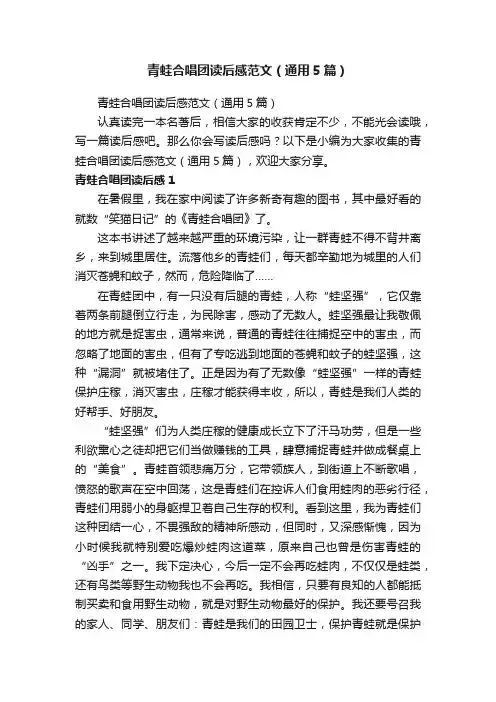 青蛙合唱团读后感范文（通用5篇）

青蛙合唱团读后感范文（通用5篇）

认真读完一本名著后，相信大家的收获肯定不少，不能光会读哦，写一篇读后感吧。那么你会写读后感吗？以下是小编为大家收集的青蛙合唱团读后感范文（通用5篇），欢迎大家分享。

青蛙合唱团读后感1

在暑假里，我在家中阅读了许多新奇有趣的图书，其中最好看的就数“笑猫日记”的《青蛙合唱团》了。

这本书讲述了越来越严重的环境污染，让一群青蛙不得不背井离乡，来到城里居住。流落他乡的青蛙们，每天都辛勤地为城里的人们消灭苍蝇和蚊子，然而，危险降临了……

在青蛙团中，有一只没有后腿的青蛙，人称“蛙坚强”，它仅靠着两条前腿倒立行走，为民除害，感动了无数人。蛙坚强最让我敬佩的地方就是捉害虫，通常来说，普通的青蛙往往捕捉空中的害虫，而忽略了地面的害虫，但有了专吃逃到地面的苍蝇和蚊子的蛙坚强，这种“漏洞”就被堵住了。正是因为有了无数像“蛙坚强”一样的青蛙保护庄稼，消灭害虫，庄稼才能获得丰收，所以，青蛙是我们人类的好帮手、好朋友。

“蛙坚强”们为人类庄稼的健康成长立下了汗马功劳，但是一些利欲熏心之徒却把它们当做赚钱的工具，肆意捕捉青蛙并做成餐桌上的“美食”。青蛙首领悲痛万分，它带领族人，到街道上不断歌唱，愤怒的歌声在空中回荡，这是青蛙们在控诉人们食用蛙肉的恶劣行径，青蛙们用弱小的身躯捍卫着自己生存的权利。看到这里，我为青蛙们这种团结一心，不畏强敌的精神所感动，但同时，又深感惭愧，因为小时候我就特别爱吃爆炒蛙肉这道菜，原来自己也曾是伤害青蛙的“凶手”之一。我下定决心，今后一定不会再吃蛙肉，不仅仅是蛙类，还有鸟类等野生动物我也不会再吃。我相信，只要有良知的人都能抵制买卖和食用野生动物，就是对野生动物最好的保护。我还要号召我的家人、同学、朋友们：青蛙是我们的田园卫士，保护青蛙就是保护